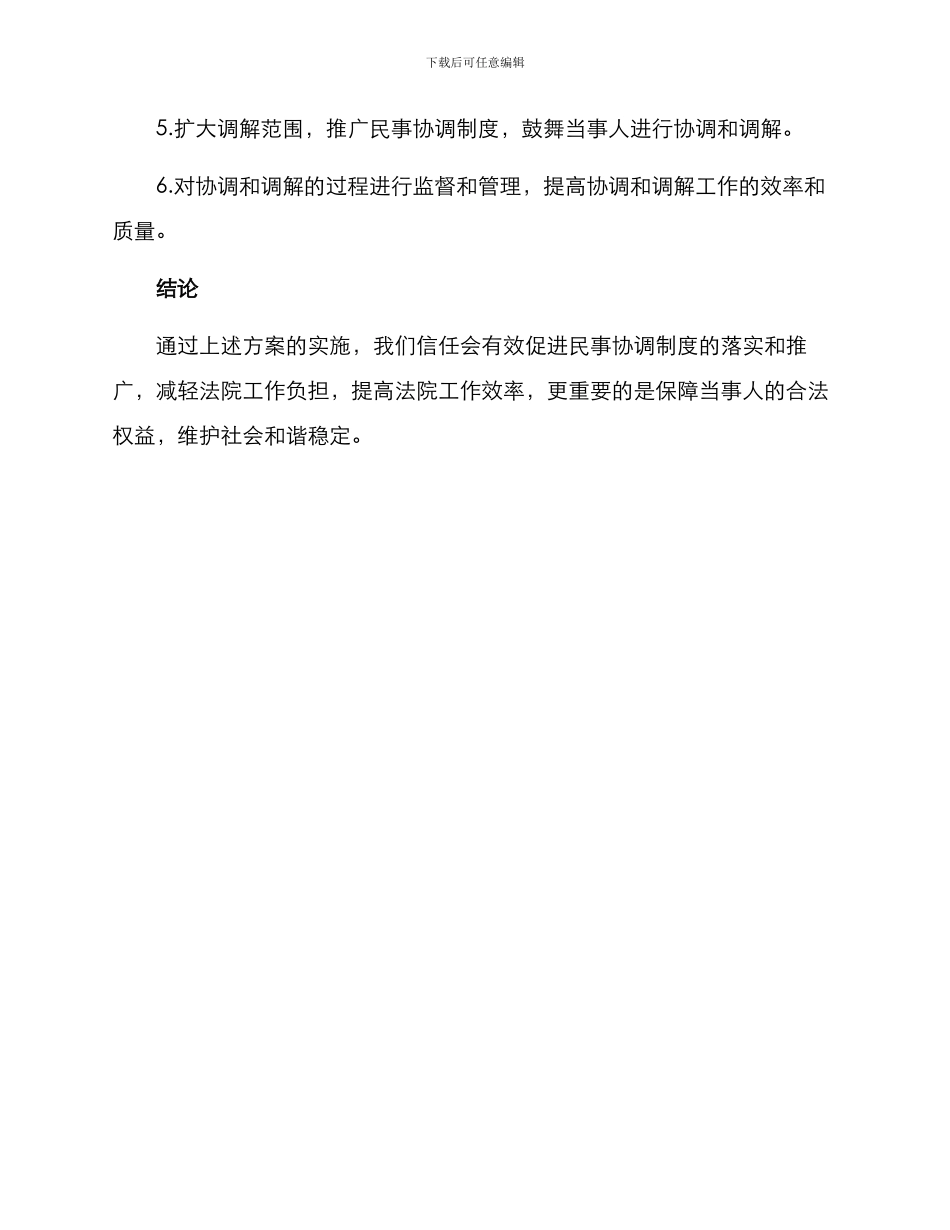 下载后可任意编辑

5.扩大调解范围，推广民事协调制度，鼓舞当事人进行协调和调解。

6.对协调和调解的过程进行监督和管理，提高协调和调解工作的效率和质量。

结论

通过上述方案的实施，我们信任会有效促进民事协调制度的落实和推广，减轻法院工作负担，提高法院工作效率，更重要的是保障当事人的合法权益，维护社会和谐稳定。